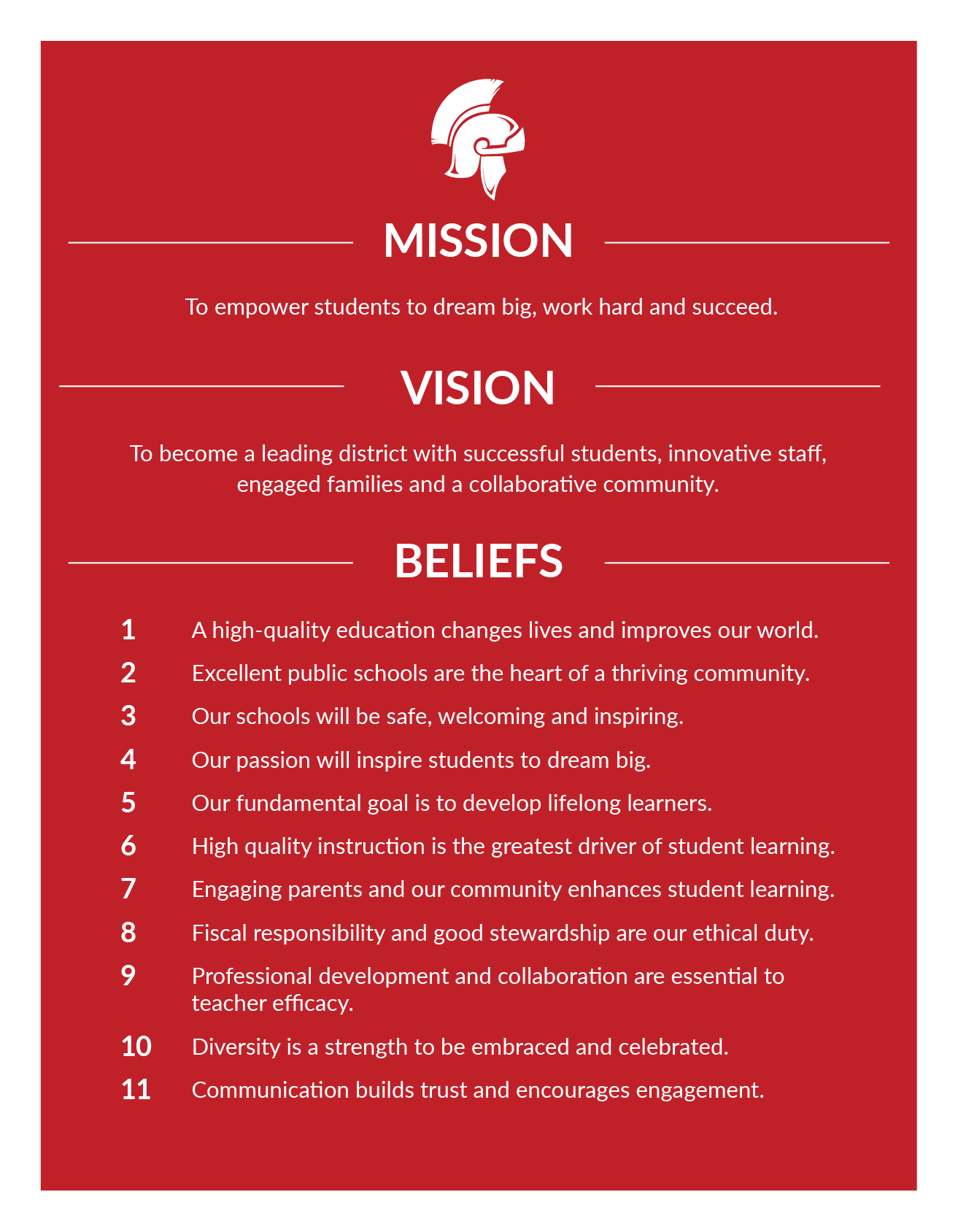 MISSION

To empower students to dream big, work hard and succeed.

VISION

To become a leading district with successful students, innovative staff, engaged families and a collaborative community.

BELIEFS

1 A high-quality education changes lives and improves our world.

2 Excellent public schools are the heart of a thriving community.

3 Our schools will be safe, welcoming and inspiring.

4 Our passion will inspire students to dream big.

5 Our fundamental goal is to develop lifelong learners.

6 High quality instruction is the greatest driver of student learning.

7 Engaging parents and our community enhances student learning.

8 Fiscal responsibility and good stewardship are our ethical duty.

9 Professional development and collaboration are essential to teacher efficacy.

10 Diversity is a strength to be embraced and celebrated.

11 Communication builds trust and encourages engagement.